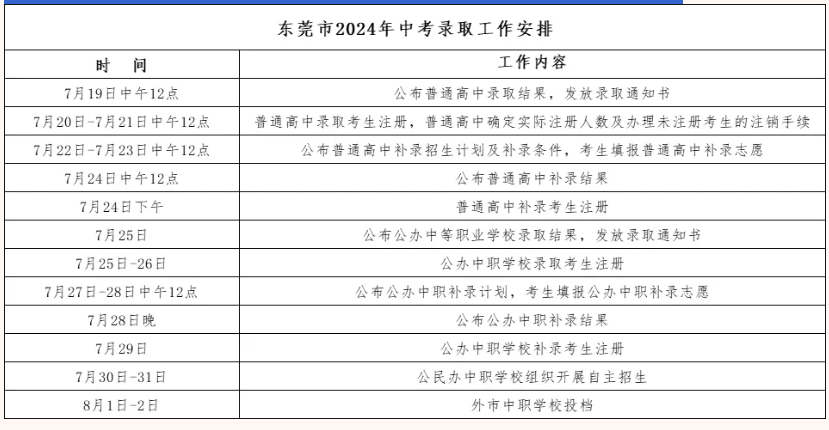 东莞市2024年中考录取工作安排

| 时　间 | 工作内容 |
|---|---|
| 7月19日中午12点 | 公布普通高中录取结果，发放录取通知书 |
| 7月20日-7月21日中午12点 | 普通高中录取考生注册，普通高中确定实际注册人数及办理未注册考生的注销手续 |
| 7月22日-7月23日中午12点 | 公布普通高中补录招生计划及补录条件，考生填报普通高中补录志愿 |
| 7月24日中午12点 | 公布普通高中补录结果 |
| 7月24日下午 | 普通高中补录考生注册 |
| 7月25日 | 公布公办中等职业学校录取结果，发放录取通知书 |
| 7月25日-26日 | 公办中职学校录取考生注册 |
| 7月27日-28日中午12点 | 公布公办中职补录计划，考生填报公办中职补录志愿 |
| 7月28日晚 | 公布公办中职补录结果 |
| 7月29日 | 公办中职学校补录考生注册 |
| 7月30日-31日 | 公民办中职学校组织开展自主招生 |
| 8月1日-2日 | 外市中职学校投档 |